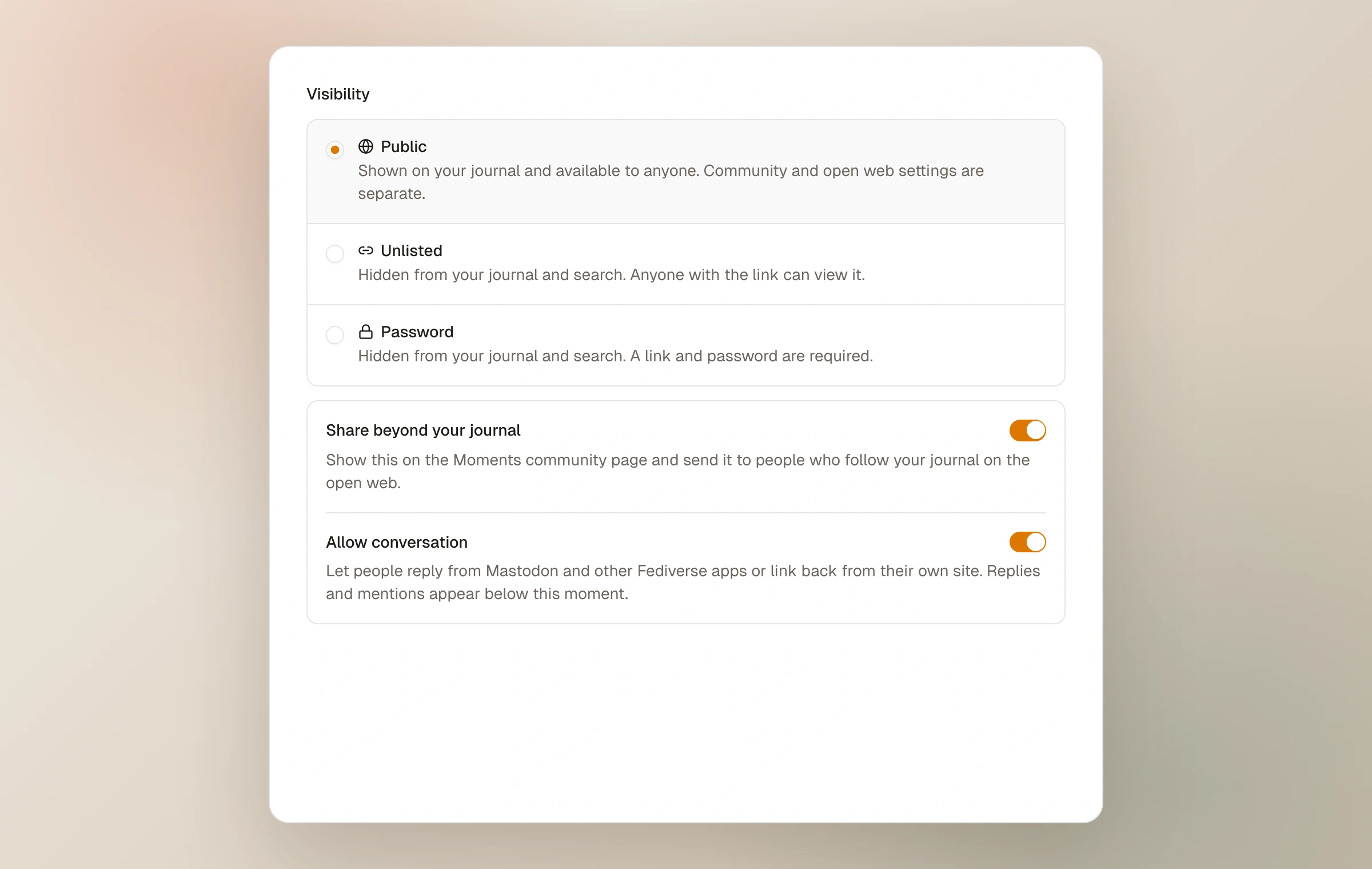 Visibility

Public
Shown on your journal and available to anyone. Community and open web settings are separate.

Unlisted
Hidden from your journal and search. Anyone with the link can view it.

Password
Hidden from your journal and search. A link and password are required.

Share beyond your journal
Show this on the Moments community page and send it to people who follow your journal on the open web.

Allow conversation
Let people reply from Mastodon and other Fediverse apps or link back from their own site. Replies and mentions appear below this moment.